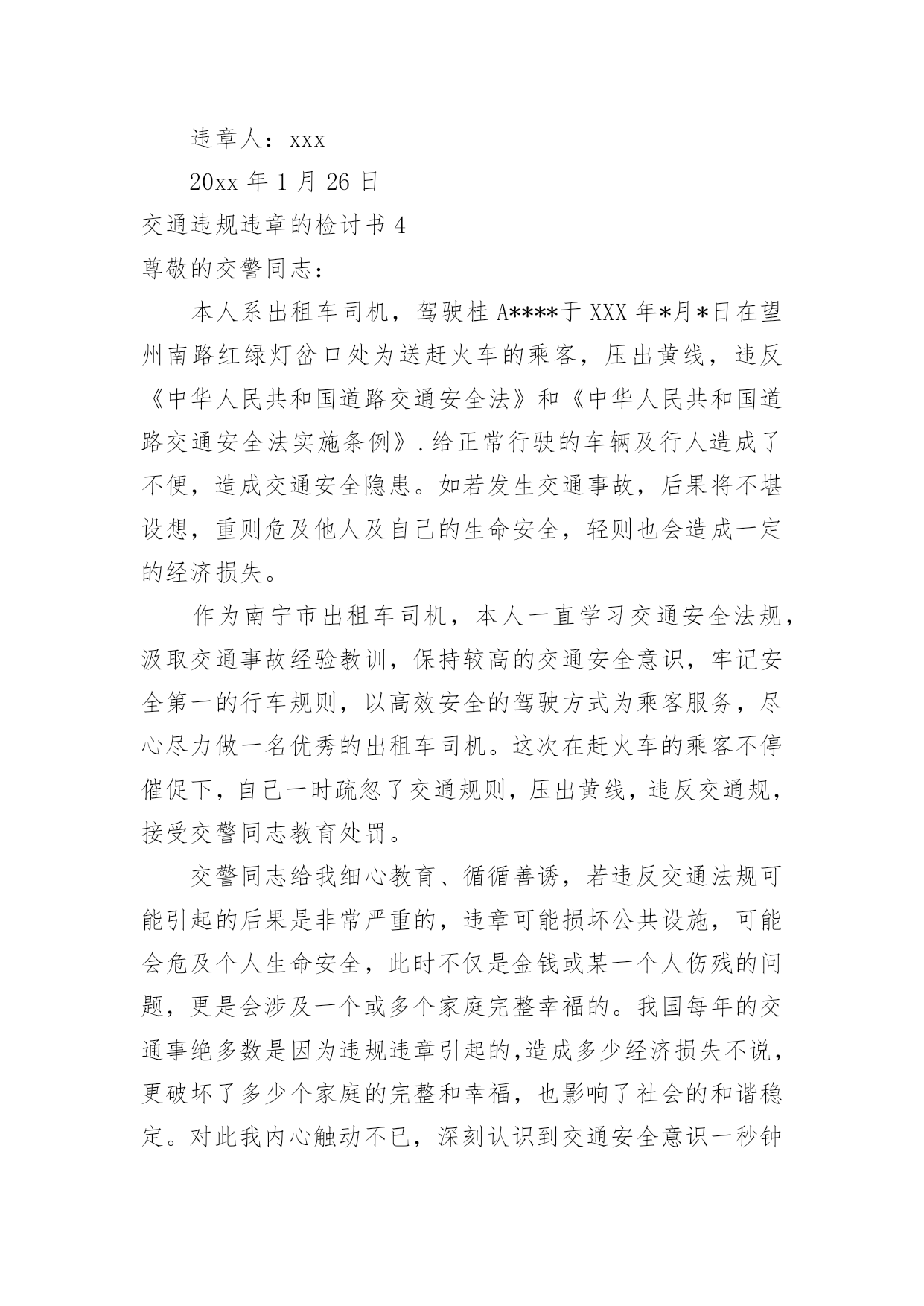 违章人：xxx

20xx 年 1 月 26 日

交通违规违章的检讨书 4

尊敬的交警同志：

本人系出租车司机，驾驶桂 A****于 XXX 年*月*日在望州南路红绿灯岔口处为送赶火车的乘客，压出黄线，违反《中华人民共和国道路交通安全法》和《中华人民共和国道路交通安全法实施条例》.给正常行驶的车辆及行人造成了不便，造成交通安全隐患。如若发生交通事故，后果将不堪设想，重则危及他人及自己的生命安全，轻则也会造成一定的经济损失。

作为南宁市出租车司机，本人一直学习交通安全法规，汲取交通事故经验教训，保持较高的交通安全意识，牢记安全第一的行车规则，以高效安全的驾驶方式为乘客服务，尽心尽力做一名优秀的出租车司机。这次在赶火车的乘客不停催促下，自己一时疏忽了交通规则，压出黄线，违反交通规，接受交警同志教育处罚。

交警同志给我细心教育、循循善诱，若违反交通法规可能引起的后果是非常严重的，违章可能损坏公共设施，可能会危及个人生命安全，此时不仅是金钱或某一个人伤残的问题，更是会涉及一个或多个家庭完整幸福的。我国每年的交通事绝多数是因为违规违章引起的,造成多少经济损失不说，更破坏了多少个家庭的完整和幸福，也影响了社会的和谐稳定。对此我内心触动不已，深刻认识到交通安全意识一秒钟